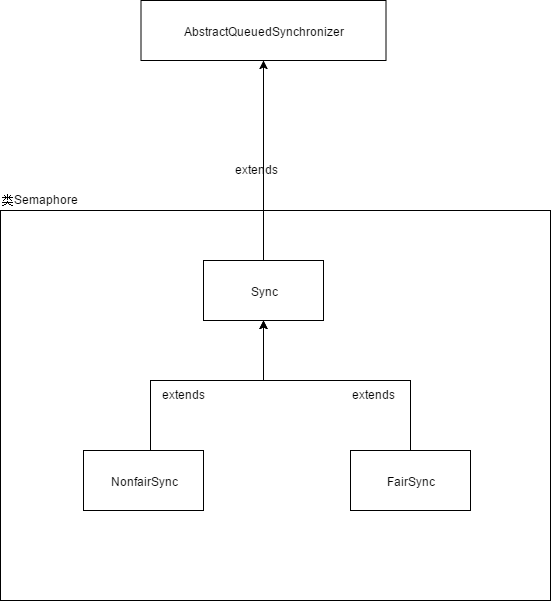 AbstractQueuedSynchronizer

extends

类Semaphore

Sync

extends

extends

NonfairSync

FairSync